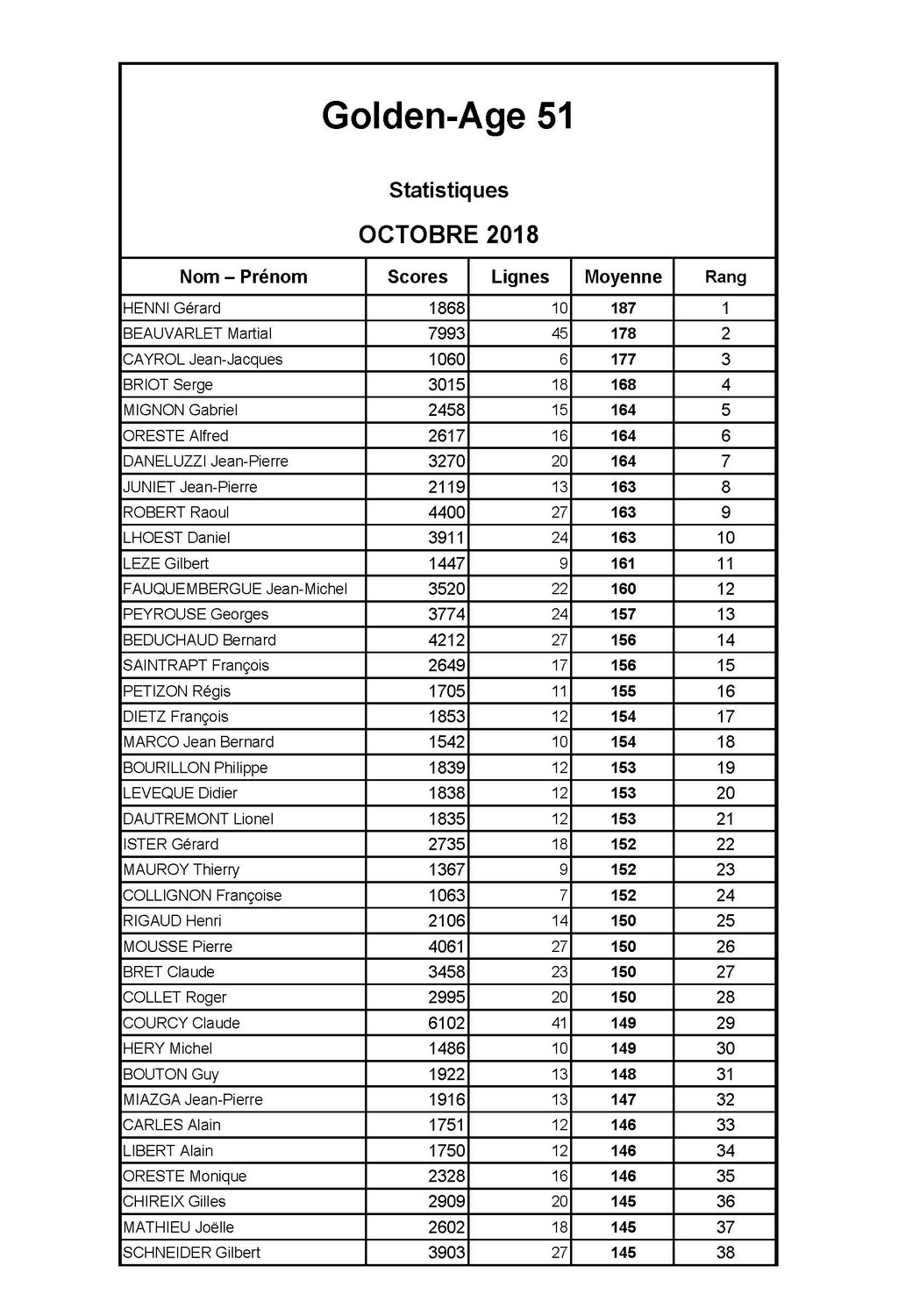 Golden-Age 51

Statistiques

OCTOBRE 2018

| Nom – Prénom | Scores | Lignes | Moyenne | Rang |
|---|---|---|---|---|
| HENNI Gérard | 1868 | 10 | 187 | 1 |
| BEAUVARLET Martial | 7993 | 45 | 178 | 2 |
| CAYROL Jean-Jacques | 1060 | 6 | 177 | 3 |
| BRIOT Serge | 3015 | 18 | 168 | 4 |
| MIGNON Gabriel | 2458 | 15 | 164 | 5 |
| ORESTE Alfred | 2617 | 16 | 164 | 6 |
| DANELUZZI Jean-Pierre | 3270 | 20 | 164 | 7 |
| JUNIET Jean-Pierre | 2119 | 13 | 163 | 8 |
| ROBERT Raoul | 4400 | 27 | 163 | 9 |
| LHOEST Daniel | 3911 | 24 | 163 | 10 |
| LEZE Gilbert | 1447 | 9 | 161 | 11 |
| FAUQUEMBERGUE Jean-Michel | 3520 | 22 | 160 | 12 |
| PEYROUSE Georges | 3774 | 24 | 157 | 13 |
| BEDUCHAUD Bernard | 4212 | 27 | 156 | 14 |
| SAINTRAPT François | 2649 | 17 | 156 | 15 |
| PETIZON Régis | 1705 | 11 | 155 | 16 |
| DIETZ François | 1853 | 12 | 154 | 17 |
| MARCO Jean Bernard | 1542 | 10 | 154 | 18 |
| BOURILLON Philippe | 1839 | 12 | 153 | 19 |
| LEVEQUE Didier | 1838 | 12 | 153 | 20 |
| DAUTREMONT Lionel | 1835 | 12 | 153 | 21 |
| ISTER Gérard | 2735 | 18 | 152 | 22 |
| MAUROY Thierry | 1367 | 9 | 152 | 23 |
| COLLIGNON Françoise | 1063 | 7 | 152 | 24 |
| RIGAUD Henri | 2106 | 14 | 150 | 25 |
| MOUSSE Pierre | 4061 | 27 | 150 | 26 |
| BRET Claude | 3458 | 23 | 150 | 27 |
| COLLET Roger | 2995 | 20 | 150 | 28 |
| COURCY Claude | 6102 | 41 | 149 | 29 |
| HERY Michel | 1486 | 10 | 149 | 30 |
| BOUTON Guy | 1922 | 13 | 148 | 31 |
| MIAZGA Jean-Pierre | 1916 | 13 | 147 | 32 |
| CARLES Alain | 1751 | 12 | 146 | 33 |
| LIBERT Alain | 1750 | 12 | 146 | 34 |
| ORESTE Monique | 2328 | 16 | 146 | 35 |
| CHIREIX Gilles | 2909 | 20 | 145 | 36 |
| MATHIEU Joëlle | 2602 | 18 | 145 | 37 |
| SCHNEIDER Gilbert | 3903 | 27 | 145 | 38 |